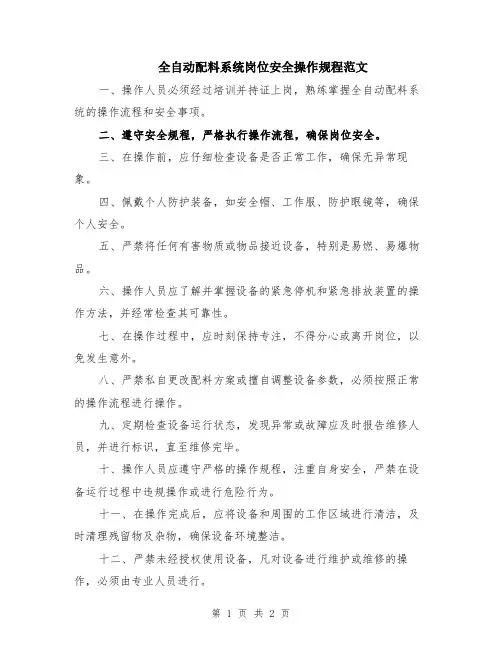 全自动配料系统岗位安全操作规程范文

一、操作人员必须经过培训并持证上岗，熟练掌握全自动配料系统的操作流程和安全事项。

二、遵守安全规程，严格执行操作流程，确保岗位安全。

三、在操作前，应仔细检查设备是否正常工作，确保无异常现象。

四、佩戴个人防护装备，如安全帽、工作服、防护眼镜等，确保个人安全。

五、严禁将任何有害物质或物品接近设备，特别是易燃、易爆物品。

六、操作人员应了解并掌握设备的紧急停机和紧急排放装置的操作方法，并经常检查其可靠性。

七、在操作过程中，应时刻保持专注，不得分心或离开岗位，以免发生意外。

八、严禁私自更改配料方案或擅自调整设备参数，必须按照正常的操作流程进行操作。

九、定期检查设备运行状态，发现异常或故障应及时报告维修人员，并进行标识，直至维修完毕。

十、操作人员应遵守严格的操作规程，注重自身安全，严禁在设备运行过程中违规操作或进行危险行为。

十一、在操作完成后，应将设备和周围的工作区域进行清洁，及时清理残留物及杂物，确保设备环境整洁。

十二、严禁未经授权使用设备，凡对设备进行维护或维修的操作，必须由专业人员进行。

第 1 页 共 2 页